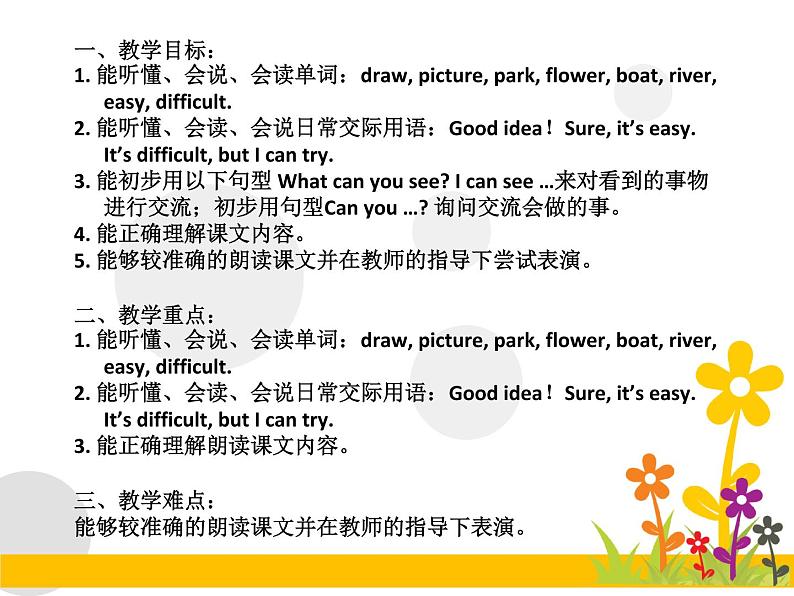 一、教学目标：
1.能听懂、会说、会读单词：draw, picture, park, flower, boat, river, easy, difficult.
2.能听懂、会读、会说日常交际用语：Good idea！Sure, it's easy. It's difficult, but I can try.
3.能初步用以下句型What can you see? I can see …来对看到的事物进行交流；初步用句型Can you …?询问交流会做的事。
4.能正确理解课文内容。
5.能够较准确的朗读课文并在教师的指导下尝试表演。

二、教学重点：
1.能听懂、会说、会读单词：draw, picture, park, flower, boat, river, easy, difficult.
2.能听懂、会读、会说日常交际用语：Good idea！Sure, it's easy. It's difficult, but I can try.
3.能正确理解朗读课文内容。

三、教学难点：
能够较准确的朗读课文并在教师的指导下表演。